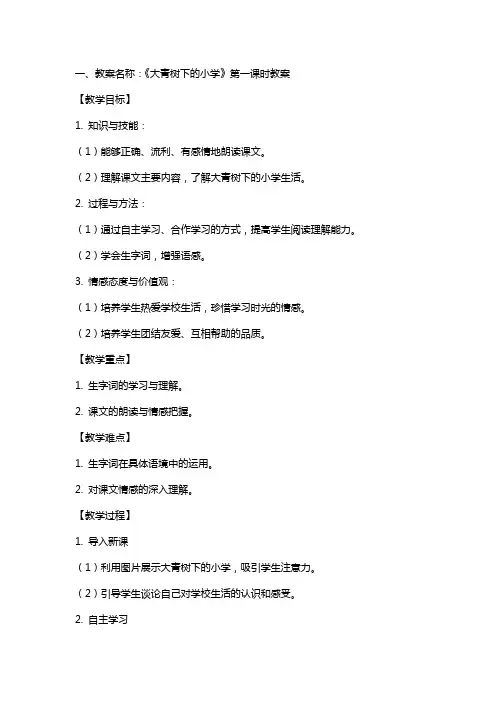 一、教案名称：《大青树下的小学》第一课时教案

【教学目标】

1. 知识与技能：

（1）能够正确、流利、有感情地朗读课文。

（2）理解课文主要内容，了解大青树下的小学生活。

2. 过程与方法：

（1）通过自主学习、合作学习的方式，提高学生阅读理解能力。

（2）学会生字词，增强语感。

3. 情感态度与价值观：

（1）培养学生热爱学校生活，珍惜学习时光的情感。

（2）培养学生团结友爱、互相帮助的品质。

【教学重点】

1. 生字词的学习与理解。

2. 课文的朗读与情感把握。

【教学难点】

1. 生字词在具体语境中的运用。

2. 对课文情感的深入理解。

【教学过程】

1. 导入新课

（1）利用图片展示大青树下的小学，吸引学生注意力。

（2）引导学生谈论自己对学校生活的认识和感受。

2. 自主学习